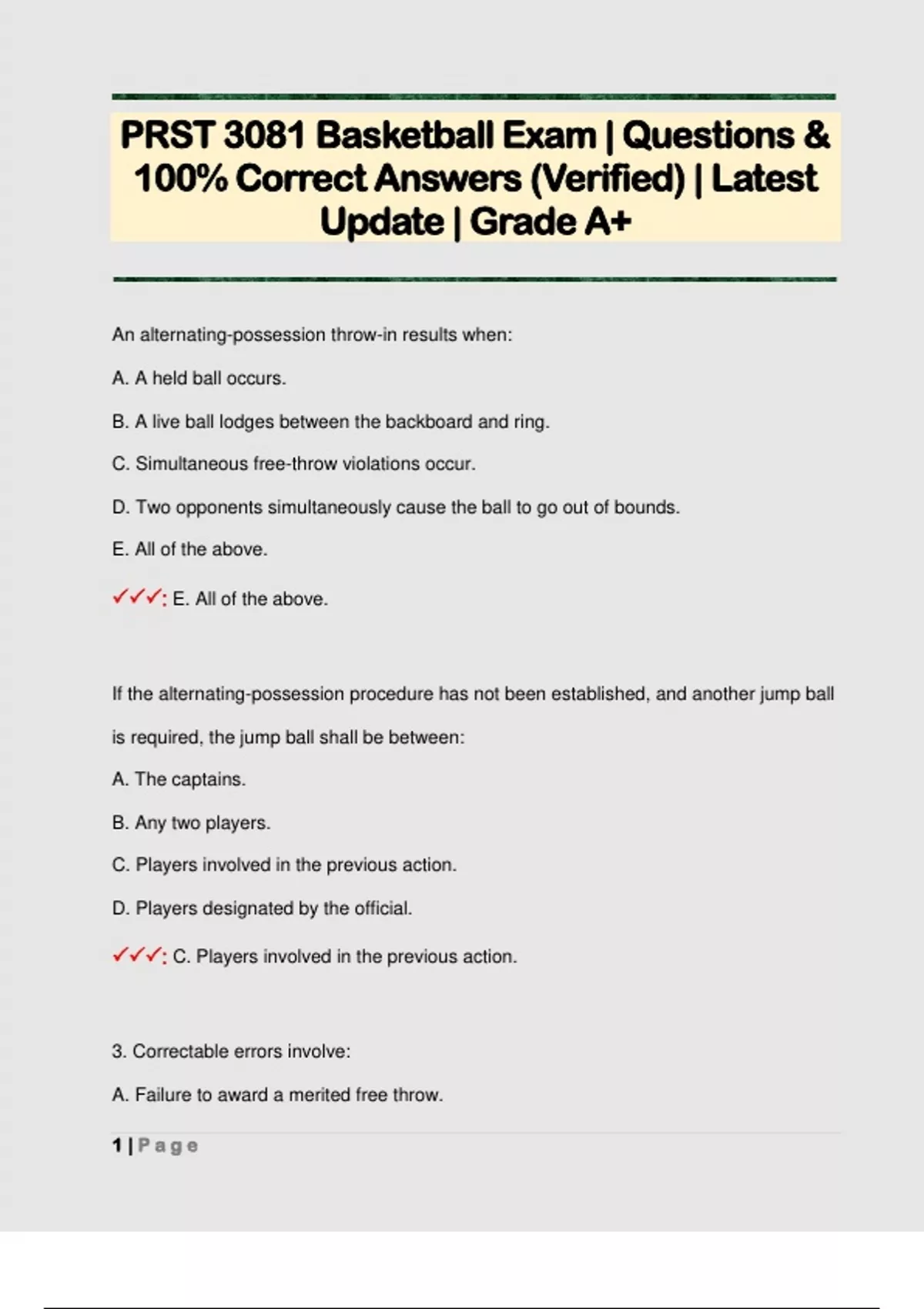 PRST 3081 Basketball Exam | Questions & 100% Correct Answers (Verified) | Latest Update | Grade A+

An alternating-possession throw-in results when:

A. A held ball occurs.

B. A live ball lodges between the backboard and ring.

C. Simultaneous free-throw violations occur.

D. Two opponents simultaneously cause the ball to go out of bounds.

E. All of the above.

✓✓✓: E. All of the above.

If the alternating-possession procedure has not been established, and another jump ball is required, the jump ball shall be between:

A. The captains.

B. Any two players.

C. Players involved in the previous action.

D. Players designated by the official.

✓✓✓: C. Players involved in the previous action.

3. Correctable errors involve:

A. Failure to award a merited free throw.

1 | Page